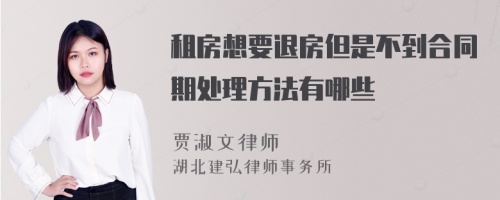 租房想要退房但是不到合同期处理方法有哪些

贾淑文律师
湖北建弘律师事务所